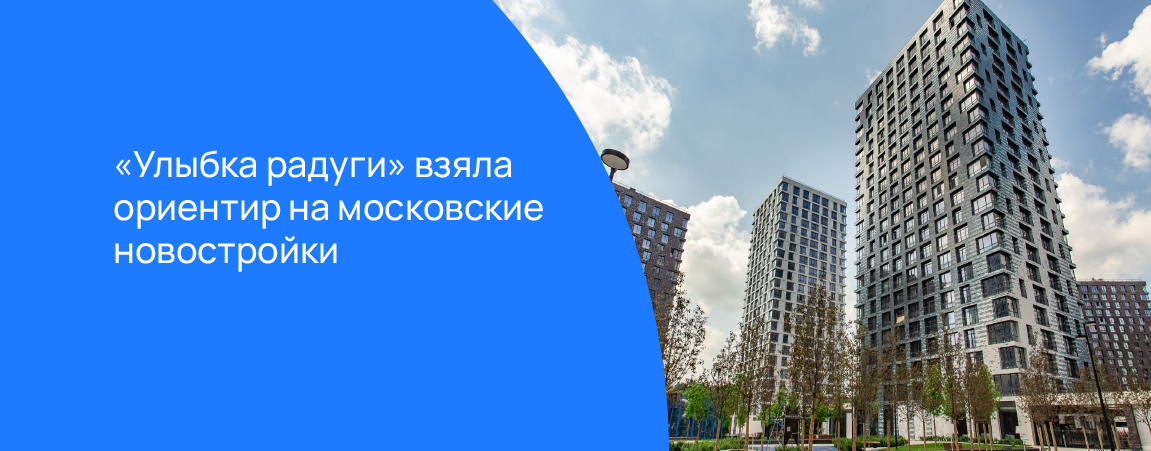 «Улыбка радуги» взяла ориентир на московские новостройки